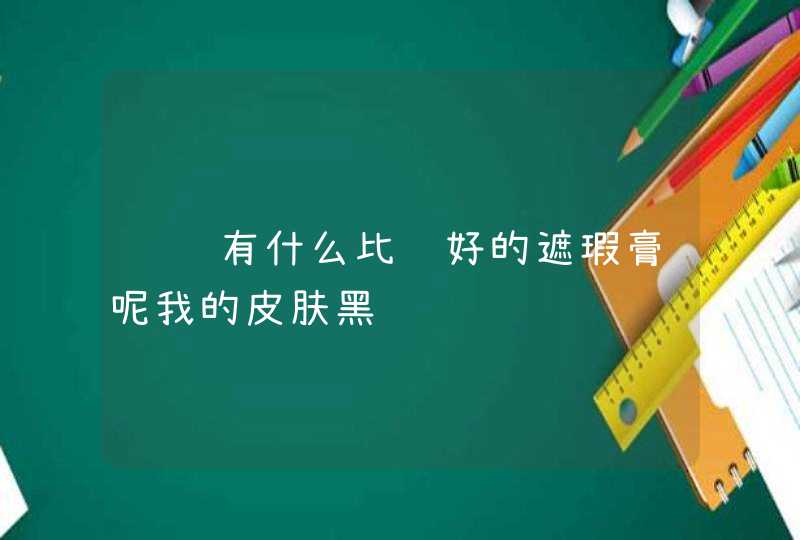 有什么比 好的遮瑕膏呢我的皮肤黑